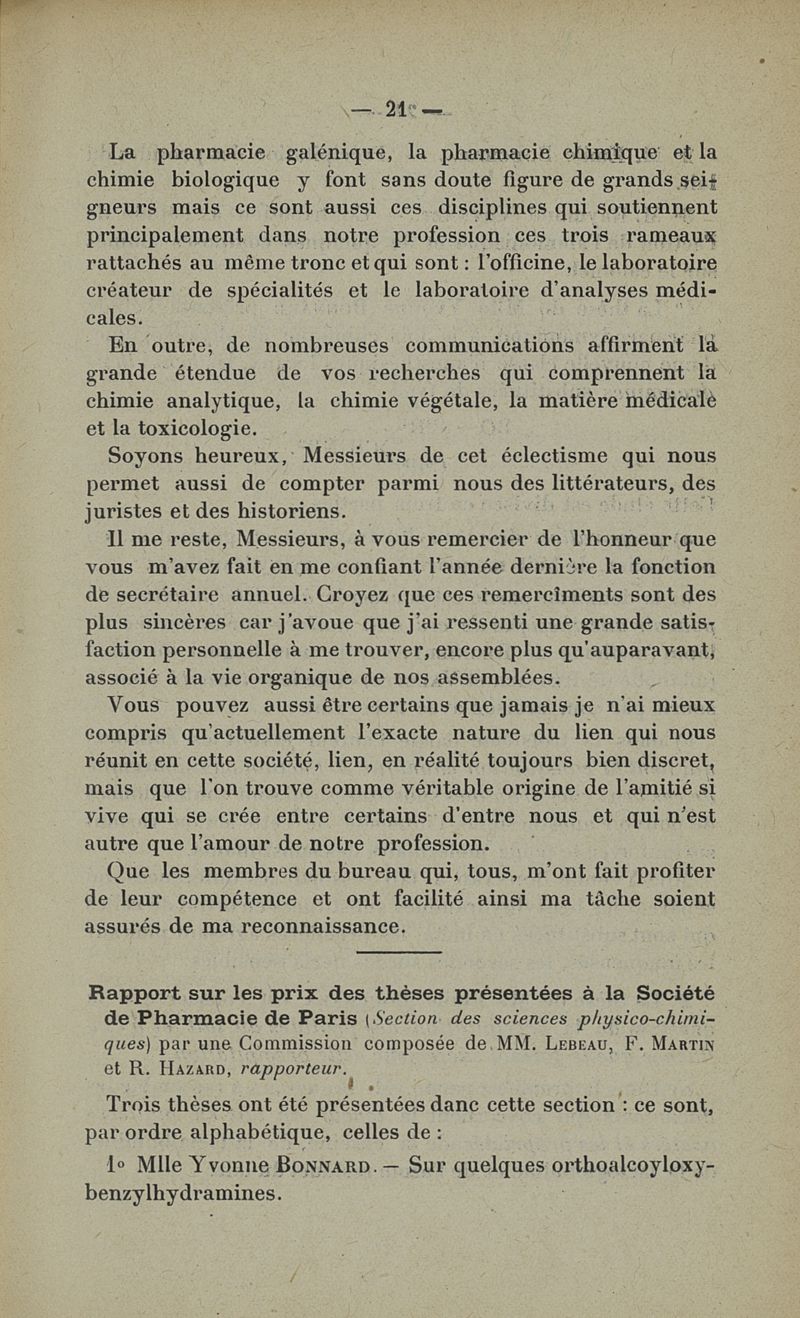 — 21 —

La pharmacie galénique, la pharmacie chimique et la chimie biologique y font sans doute figure de grands seigneurs mais ce sont aussi ces disciplines qui soutiennent principalement dans notre profession ces trois rameaux rattachés au même tronc et qui sont : l'officine, le laboratoire créateur de spécialités et le laboratoire d'analyses médicales.

En outre, de nombreuses communications affirment la grande étendue de vos recherches qui comprennent la chimie analytique, la chimie végétale, la matière médicale et la toxicologie.

Soyons heureux, Messieurs de cet éclectisme qui nous permet aussi de compter parmi nous des littérateurs, des juristes et des historiens.

Il me reste, Messieurs, à vous remercier de l'honneur que vous m'avez fait en me confiant l'année dernière la fonction de secrétaire annuel. Croyez que ces remercîments sont des plus sincères car j'avoue que j'ai ressenti une grande satisfaction personnelle à me trouver, encore plus qu'auparavant, associé à la vie organique de nos assemblées.

Vous pouvez aussi être certains que jamais je n'ai mieux compris qu'actuellement l'exacte nature du lien qui nous réunit en cette société, lien, en réalité toujours bien discret, mais que l'on trouve comme véritable origine de l'amitié si vive qui se crée entre certains d'entre nous et qui n'est autre que l'amour de notre profession.

Que les membres du bureau qui, tous, m'ont fait profiter de leur compétence et ont facilité ainsi ma tâche soient assurés de ma reconnaissance.

Rapport sur les prix des thèses présentées à la Société de Pharmacie de Paris (Section des sciences physico-chimiques) par une Commission composée de MM. Lebeau, F. Martin et R. Hazard, rapporteur.

Trois thèses ont été présentées danc cette section : ce sont, par ordre alphabétique, celles de :

1° Mlle Yvonne Bonnard. — Sur quelques orthoalcoyloxybenzylhydramines.